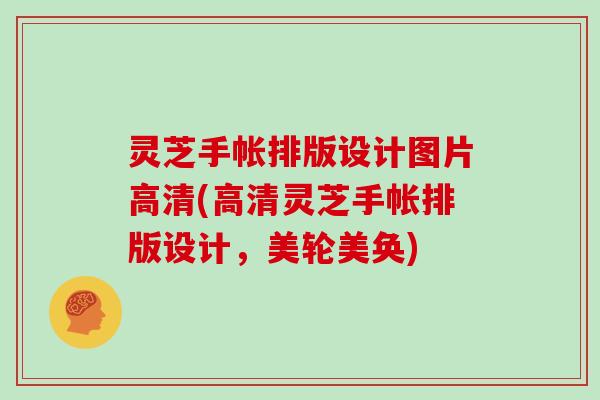 灵芝手帐排版设计图片高清(高清灵芝手帐排版设计，美轮美奂)